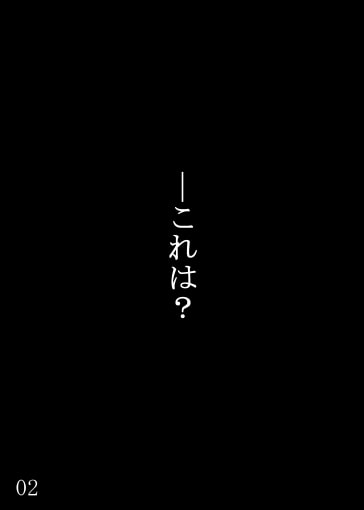 —これは?

02